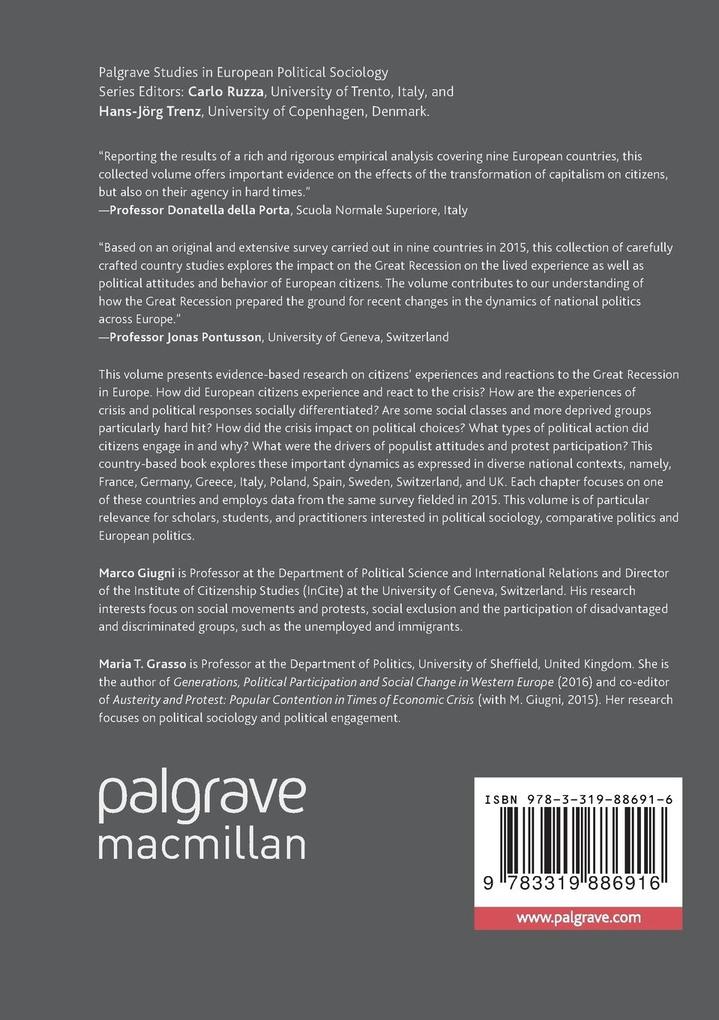 Palgrave Studies in European Political Sociology
Series Editors: Carlo Ruzza, University of Trento, Italy, and Hans-Jörg Trenz, University of Copenhagen, Denmark.

"Reporting the results of a rich and rigorous empirical analysis covering nine European countries, this collected volume offers important evidence on the effects of the transformation of capitalism on citizens, but also on their agency in hard times."
—Professor Donatella della Porta, Scuola Normale Superiore, Italy

"Based on an original and extensive survey carried out in nine countries in 2015, this collection of carefully crafted country studies explores the impact on the Great Recession on the lived experience as well as political attitudes and behavior of European citizens. The volume contributes to our understanding of how the Great Recession prepared the ground for recent changes in the dynamics of national politics across Europe."
—Professor Jonas Pontusson, University of Geneva, Switzerland

This volume presents evidence-based research on citizens' experiences and reactions to the Great Recession in Europe. How did European citizens experience and react to the crisis? How are the experiences of crisis and political responses socially differentiated? Are some social classes and more deprived groups particularly hard hit? How did the crisis impact on political choices? What types of political action did citizens engage in and why? What were the drivers of populist attitudes and protest participation? This country-based book explores these important dynamics as expressed in diverse national contexts, namely, France, Germany, Greece, Italy, Poland, Spain, Sweden, Switzerland, and UK. Each chapter focuses on one of these countries and employs data from the same survey fielded in 2015. This volume is of particular relevance for scholars, students, and practitioners interested in political sociology, comparative politics and European politics.

Marco Giugni is Professor at the Department of Political Science and International Relations and Director of the Institute of Citizenship Studies (InCite) at the University of Geneva, Switzerland. His research interests focus on social movements and protests, social exclusion and the participation of disadvantaged and discriminated groups, such as the unemployed and immigrants.

Maria T. Grasso is Professor at the Department of Politics, University of Sheffield, United Kingdom. She is the author of Generations, Political Participation and Social Change in Western Europe (2016) and co-editor of Austerity and Protest: Popular Contention in Times of Economic Crisis (with M. Giugni, 2015). Her research focuses on political sociology and political engagement.

palgrave
macmillan

ISBN 978-3-319-88691-6

9 783319 886916

www.palgrave.com